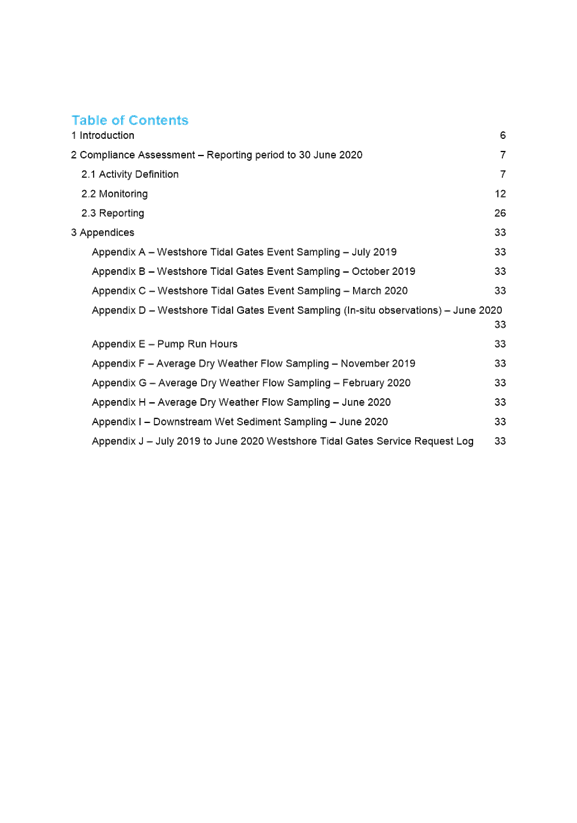 Table of Contents

1 Introduction 6

2 Compliance Assessment – Reporting period to 30 June 2020 7

2.1 Activity Definition 7

2.2 Monitoring 12

2.3 Reporting 26

3 Appendices 33

Appendix A – Westshore Tidal Gates Event Sampling – July 2019 33

Appendix B – Westshore Tidal Gates Event Sampling – October 2019 33

Appendix C – Westshore Tidal Gates Event Sampling – March 2020 33

Appendix D – Westshore Tidal Gates Event Sampling (In-situ observations) – June 2020 33

Appendix E – Pump Run Hours 33

Appendix F – Average Dry Weather Flow Sampling – November 2019 33

Appendix G – Average Dry Weather Flow Sampling – February 2020 33

Appendix H – Average Dry Weather Flow Sampling – June 2020 33

Appendix I – Downstream Wet Sediment Sampling – June 2020 33

Appendix J – July 2019 to June 2020 Westshore Tidal Gates Service Request Log 33